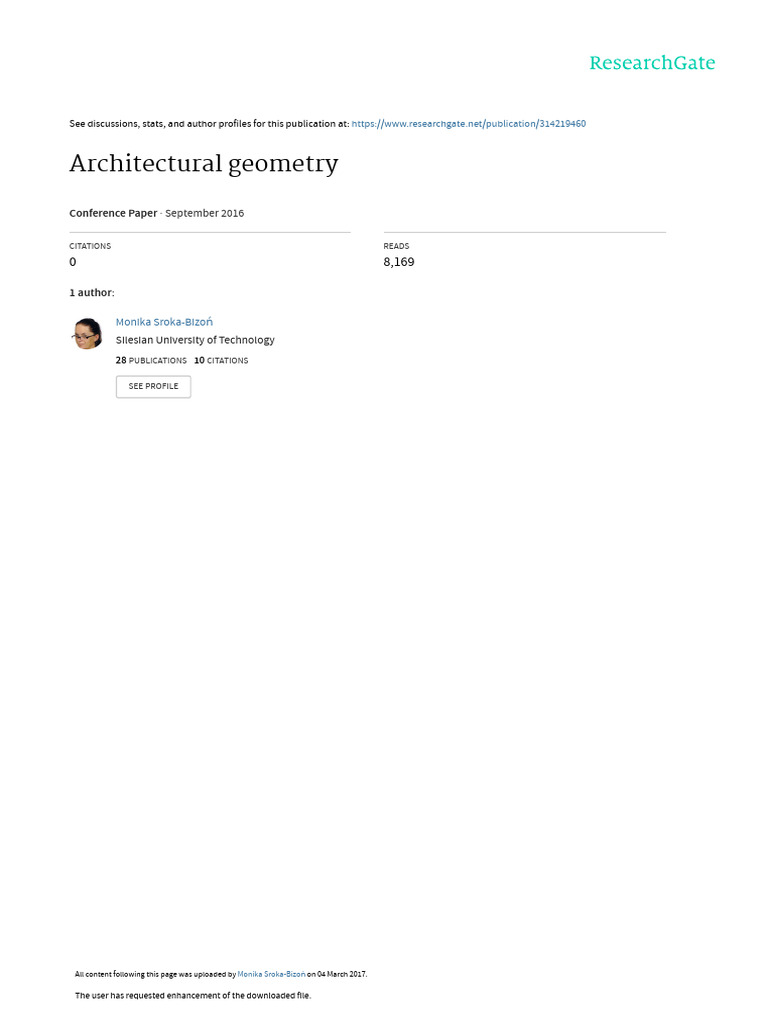 ResearchGate

See discussions, stats, and author profiles for this publication at: https://www.researchgate.net/publication/314219460

Architectural geometry

Conference Paper · September 2016

CITATIONS
0

READS
8,169

1 author:

Monika Sroka-Bizoń
Silesian University of Technology
28 PUBLICATIONS 10 CITATIONS

SEE PROFILE

All content following this page was uploaded by Monika Sroka-Bizoń on 04 March 2017.

The user has requested enhancement of the downloaded file.